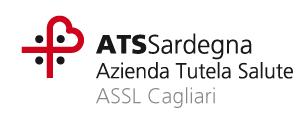 ATSSardegna
Azienda Tutela Salute
ASSL Cagliari